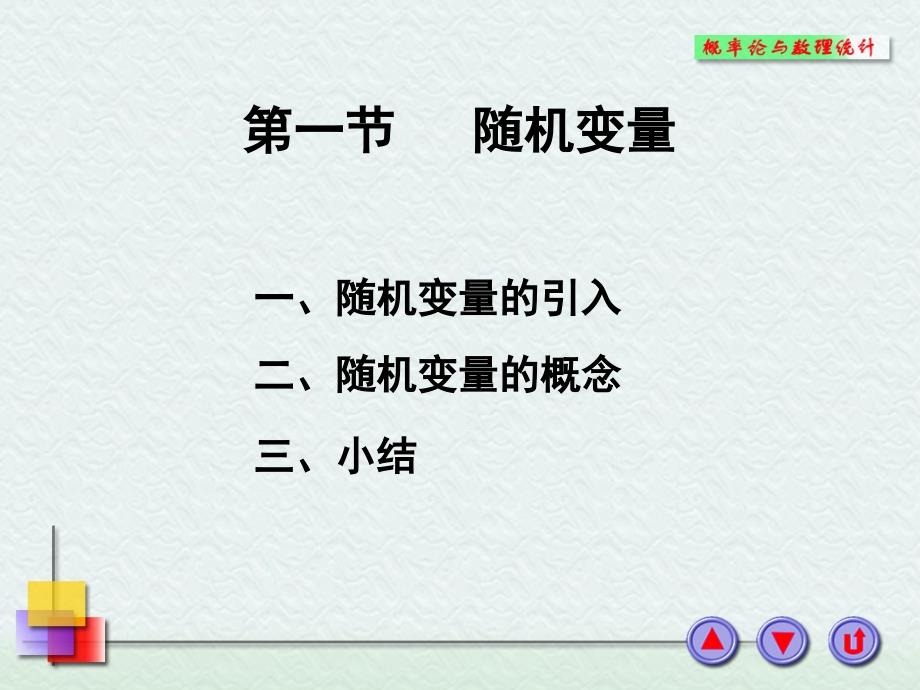 概率论与数理统计

第一节　随机变量

一、随机变量的引入

二、随机变量的概念

三、小结